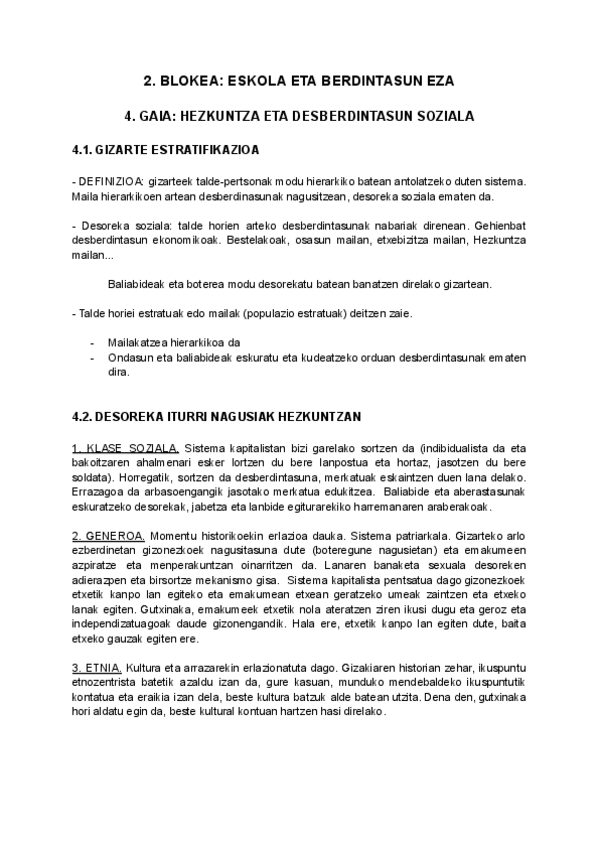 2. BLOKEA: ESKOLA ETA BERDINTASUN EZA

4. GAIA: HEZKUNTZA ETA DESBERDINTASUN SOZIALA

4.1. GIZARTE ESTRATIFIKAZIOA

- DEFINIZIOA: gizarteek talde-pertsonak modu hierarkiko batean antolatzeko duten sistema. Maila hierarkikoen artean desberdinasunak nagusitzean, desoreka soziala ematen da.

- Desoreka soziala: talde horien arteko desberdintasunak nabariak direnean. Gehienbat desberdintasun ekonomikoak. Bestelakoak, osasun mailan, etxebizitza mailan, Hezkuntza mailan...

Baliabideak eta boterea modu desorekatu batean banatzen direlako gizartean.

- Talde horiei estratuak edo mailak (populazio estratuak) deitzen zaie.

- Mailakatzea hierarkikoa da
- Ondasun eta baliabideak eskuratu eta kudeatzeko orduan desberdintasunak ematen dira.

4.2. DESOREKA ITURRI NAGUSIAK HEZKUNTZAN

1. KLASE SOZIALA. Sistema kapitalistan bizi garelako sortzen da (indibidualista da eta bakoitzaren ahalmenari esker lortzen du bere lanpostua eta hortaz, jasotzen du bere soldata). Horregatik, sortzen da desberdintasuna, merkatuak eskaintzen duen lana delako. Errazagoa da arbasoengangik jasotako merkatua edukitzea. Baliabide eta aberastasunak eskuratzeko desorekak, jabetza eta lanbide egiturarekiko harremanaren araberakoak.

2. GENEROA. Momentu historikoekin erlazioa dauka. Sistema patriarkala. Gizarteko arlo ezberdinetan gizonezkoek nagusitasuna dute (boteregune nagusietan) eta emakumeen azpiratze eta menperakuntzan oinarritzen da. Lanaren banaketa sexuala desoreken adierazpen eta birsortze mekanismo gisa. Sistema kapitalista pentsatua dago gizonezkoek etxetik kanpo lan egiteko eta emakumean etxean geratzeko umeak zaintzen eta etxeko lanak egiten. Gutxinaka, emakumeek etxetik nola ateratzen ziren ikusi dugu eta geroz eta independizatuagoak daude gizonengandik. Hala ere, etxetik kanpo lan egiten dute, baita etxeko gauzak egiten ere.

3. ETNIA. Kultura eta arrazarekin erlazionatuta dago. Gizakiaren historian zehar, ikuspuntu etnozentrista batetik azaldu izan da, gure kasuan, munduko mendebaldeko ikuspuntutik kontatua eta eraikia izan dela, beste kultura batzuk alde batean utzita. Dena den, gutxinaka hori aldatu egin da, beste kultural kontuan hartzen hasi direlako.